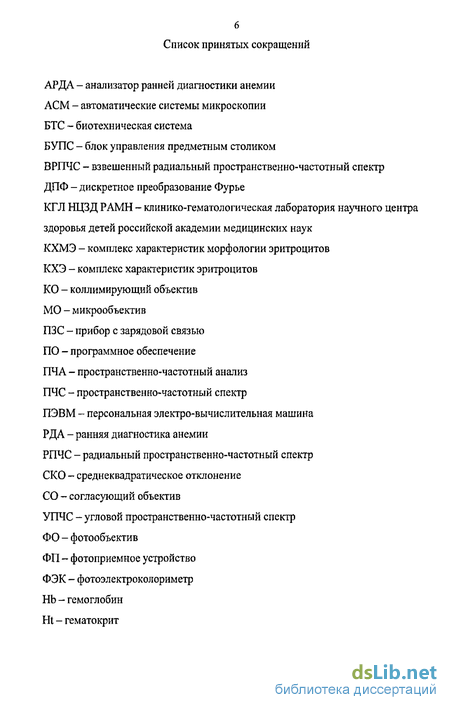 6

Список принятых сокращений

АРДА – анализатор ранней диагностики анемии

АСМ – автоматические системы микроскопии

БТС – биотехническая система

БУПС – блок управления предметным столиком

ВРПЧС – взвешенный радиальный пространственно-частотный спектр

ДПФ – дискретное преобразование Фурье

КГЛ НЦЗД РАМН – клинико-гематологическая лаборатория научного центра здоровья детей российской академии медицинских наук

КХМЭ – комплекс характеристик морфологии эритроцитов

КХЭ – комплекс характеристик эритроцитов

КО – коллимирующий объектив

МО – микрообъектив

ПЗС – прибор с зарядовой связью

ПО – программное обеспечение

ПЧА – пространственно-частотный анализ

ПЧС – пространственно-частотный спектр

ПЭВМ – персональная электро-вычислительная машина

РДА – ранняя диагностика анемии

РПЧС – радиальный пространственно-частотный спектр

СКО – среднеквадратическое отклонение

СО – согласующий объектив

УПЧС – угловой пространственно-частотный спектр

ФО – фотообъектив

ФП – фотоприемное устройство

ФЭК – фотоэлектроколориметр

Hb – гемоглобин

Ht – гематокрит

dsLib.net
библиотека диссертаций